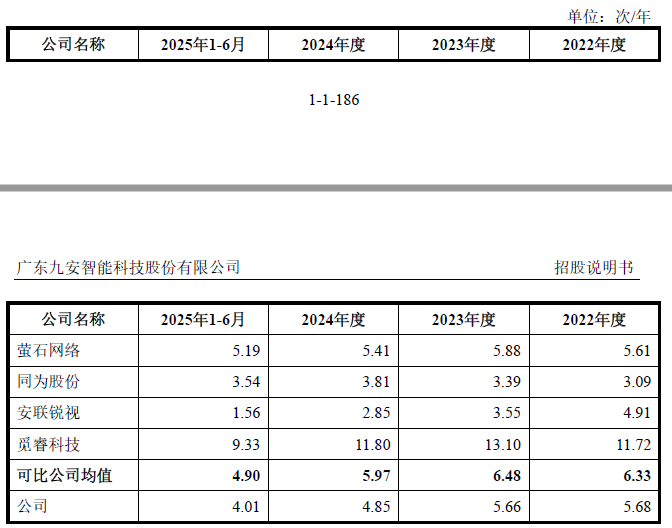 单位：次/年

| 公司名称 | 2025年1-6月 | 2024年度 | 2023年度 | 2022年度 |
|---|---|---|---|---|

1-1-186

广东九安智能科技股份有限公司 招股说明书

| 公司名称 | 2025年1-6月 | 2024年度 | 2023年度 | 2022年度 |
|---|---|---|---|---|
| 萤石网络 | 5.19 | 5.41 | 5.88 | 5.61 |
| 同为股份 | 3.54 | 3.81 | 3.39 | 3.09 |
| 安联锐视 | 1.56 | 2.85 | 3.55 | 4.91 |
| 觅睿科技 | 9.33 | 11.80 | 13.10 | 11.72 |
| 可比公司均值 | 4.90 | 5.97 | 6.48 | 6.33 |
| 公司 | 4.01 | 4.85 | 5.66 | 5.68 |